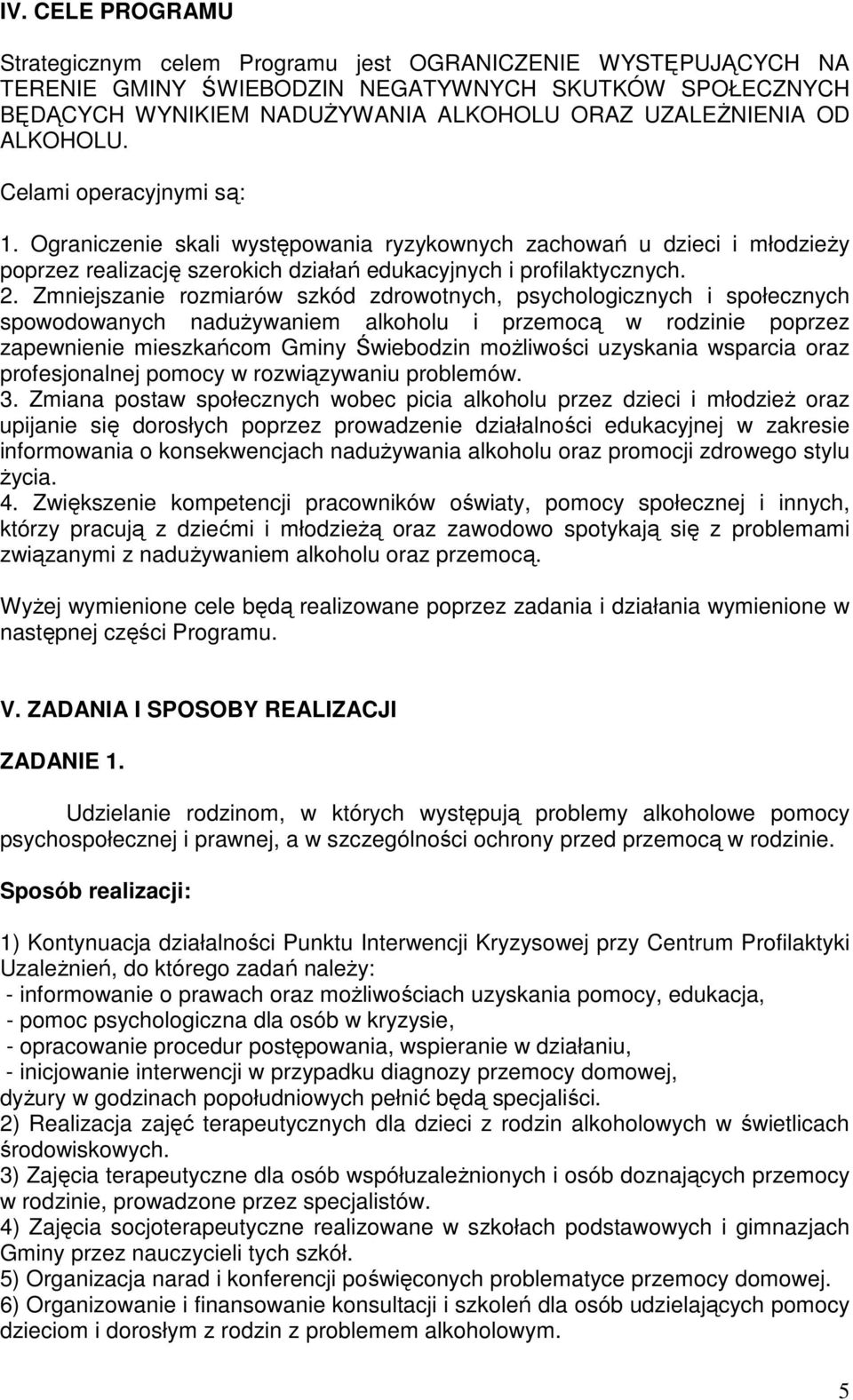 IV. CELE PROGRAMU

Strategicznym celem Programu jest OGRANICZENIE WYSTĘPUJĄCYCH NA TERENIE GMINY ŚWIEBODZIN NEGATYWNYCH SKUTKÓW SPOŁECZNYCH BĘDĄCYCH WYNIKIEM NADUŻYWANIA ALKOHOLU ORAZ UZALEŻNIENIA OD ALKOHOLU.

Celami operacyjnymi są:

1. Ograniczenie skali występowania ryzykownych zachowań u dzieci i młodzieży poprzez realizację szerokich działań edukacyjnych i profilaktycznych.
2. Zmniejszanie rozmiarów szkód zdrowotnych, psychologicznych i społecznych spowodowanych nadużywaniem alkoholu i przemocą w rodzinie poprzez zapewnienie mieszkańcom Gminy Świebodzin możliwości uzyskania wsparcia oraz profesjonalnej pomocy w rozwiązywaniu problemów.
3. Zmiana postaw społecznych wobec picia alkoholu przez dzieci i młodzież oraz upijanie się dorosłych poprzez prowadzenie działalności edukacyjnej w zakresie informowania o konsekwencjach nadużywania alkoholu oraz promocji zdrowego stylu życia.
4. Zwiększenie kompetencji pracowników oświaty, pomocy społecznej i innych, którzy pracują z dziećmi i młodzieżą oraz zawodowo spotykają się z problemami związanymi z nadużywaniem alkoholu oraz przemocą.

Wyżej wymienione cele będą realizowane poprzez zadania i działania wymienione w następnej części Programu.

V. ZADANIA I SPOSOBY REALIZACJI

ZADANIE 1.

Udzielanie rodzinom, w których występują problemy alkoholowe pomocy psychospołecznej i prawnej, a w szczególności ochrony przed przemocą w rodzinie.

Sposób realizacji:

1) Kontynuacja działalności Punktu Interwencji Kryzysowej przy Centrum Profilaktyki Uzależnień, do którego zadań należy:
- informowanie o prawach oraz możliwościach uzyskania pomocy, edukacja,
- pomoc psychologiczna dla osób w kryzysie,
- opracowanie procedur postępowania, wspieranie w działaniu,
- inicjowanie interwencji w przypadku diagnozy przemocy domowej,
dyżury w godzinach popołudniowych pełnić będą specjaliści.
2) Realizacja zajęć terapeutycznych dla dzieci z rodzin alkoholowych w świetlicach środowiskowych.
3) Zajęcia terapeutyczne dla osób współuzależnionych i osób doznających przemocy w rodzinie, prowadzone przez specjalistów.
4) Zajęcia socjoterapeutyczne realizowane w szkołach podstawowych i gimnazjach Gminy przez nauczycieli tych szkół.
5) Organizacja narad i konferencji poświęconych problematyce przemocy domowej.
6) Organizowanie i finansowanie konsultacji i szkoleń dla osób udzielających pomocy dzieciom i dorosłym z rodzin z problemem alkoholowym.

5